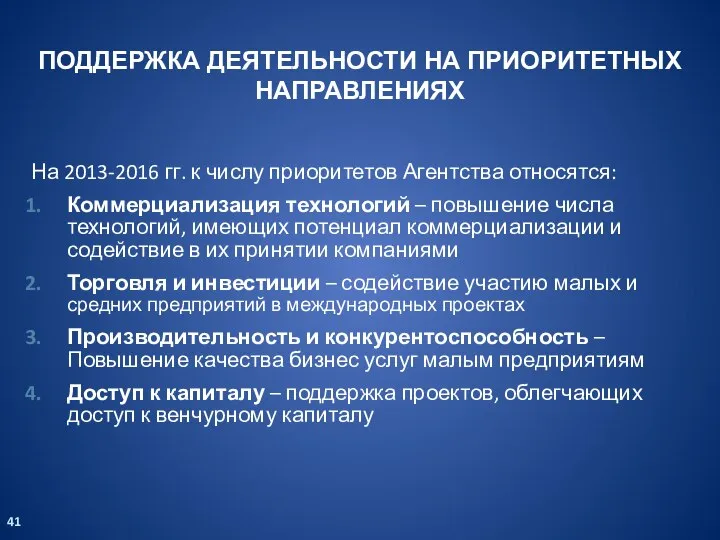 ПОДДЕРЖКА ДЕЯТЕЛЬНОСТИ НА ПРИОРИТЕТНЫХ НАПРАВЛЕНИЯХ

На 2013-2016 гг. к числу приоритетов Агентства относятся:

1. Коммерциализация технологий – повышение числа технологий, имеющих потенциал коммерциализации и содействие в их принятии компаниями
2. Торговля и инвестиции – содействие участию малых и средних предприятий в международных проектах
3. Производительность и конкурентоспособность – Повышение качества бизнес услуг малым предприятиям
4. Доступ к капиталу – поддержка проектов, облегчающих доступ к венчурному капиталу

41